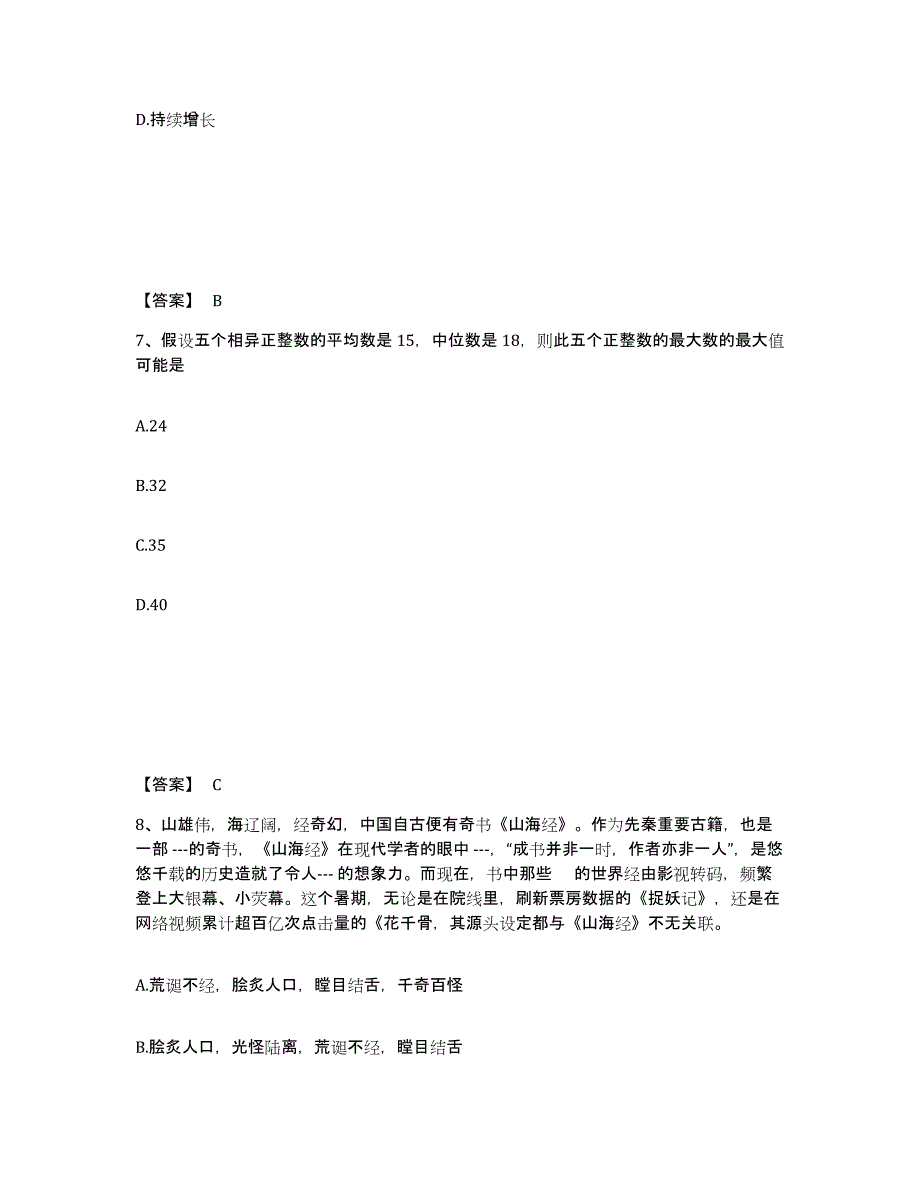 D.持续增长

【答案】 B

7、假设五个相异正整数的平均数是 15，中位数是 18，则此五个正整数的最大数的最大值可能是

A.24

B.32

C.35

D.40

【答案】 C

8、山雄伟，海辽阔，经奇幻，中国自古便有奇书《山海经》。作为先秦重要古籍，也是一部 ---的奇书，《山海经》在现代学者的眼中 ---，“成书并非一时，作者亦非一人”，是悠悠千载的历史造就了令人--- 的想象力。而现在，书中那些 的世界经由影视转码，频繁登上大银幕、小荧幕。这个暑期，无论是在院线里，刷新票房数据的《捉妖记》，还是在网络视频累计超百亿次点击量的《花千骨，其源头设定都与《山海经》不无关联。

A.荒诞不经，脍炙人口，瞠目结舌，千奇百怪

B.脍炙人口，光怪陆离，荒诞不经，瞠目结舌